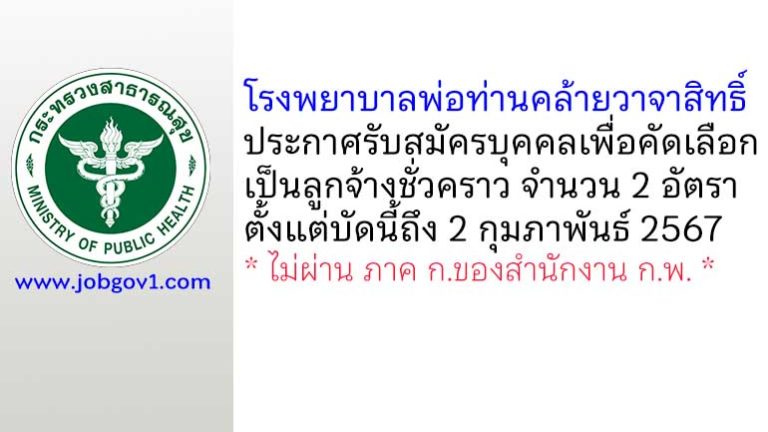 กระทรวงสาธารณสุข
MINISTRY OF PUBLIC HEALTH

www.jobgov1.com

โรงพยาบาลพ่อท่านคล้ายวาจาสิทธิ์
ประกาศรับสมัครบุคคลเพื่อคัดเลือก
เป็นลูกจ้างชั่วคราว จำนวน 2 อัตรา
ตั้งแต่บัดนี้ถึง 2 กุมภาพันธ์ 2567
* ไม่ผ่าน ภาค ก.ของสำนักงาน ก.พ. *